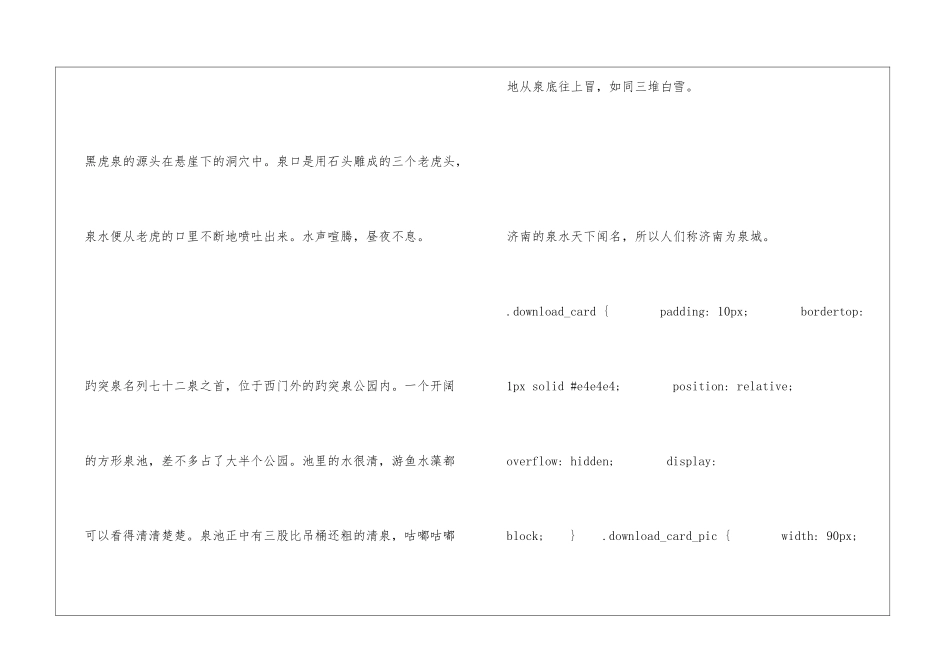 黑虎泉的源头在悬崖下的洞穴中。泉口是用石头雕成的三个老虎头，泉水便从老虎的口里不断地喷吐出来。水声喧腾，昼夜不息。

趵突泉名列七十二泉之首，位于西门外的趵突泉公园内。一个开阔的方形泉池，差不多占了大半个公园。池里的水很清，游鱼水藻都可以看得清清楚楚。泉池正中有三股比吊桶还粗的清泉，咕嘟咕嘟地从泉底往上冒，如同三堆白雪。

济南的泉水天下闻名，所以人们称济南为泉城。

.download_card { padding: 10px; bordertop: 1px solid #e4e4e4; position: relative; overflow: hidden; display: block; } .download_card_pic { width: 90px;